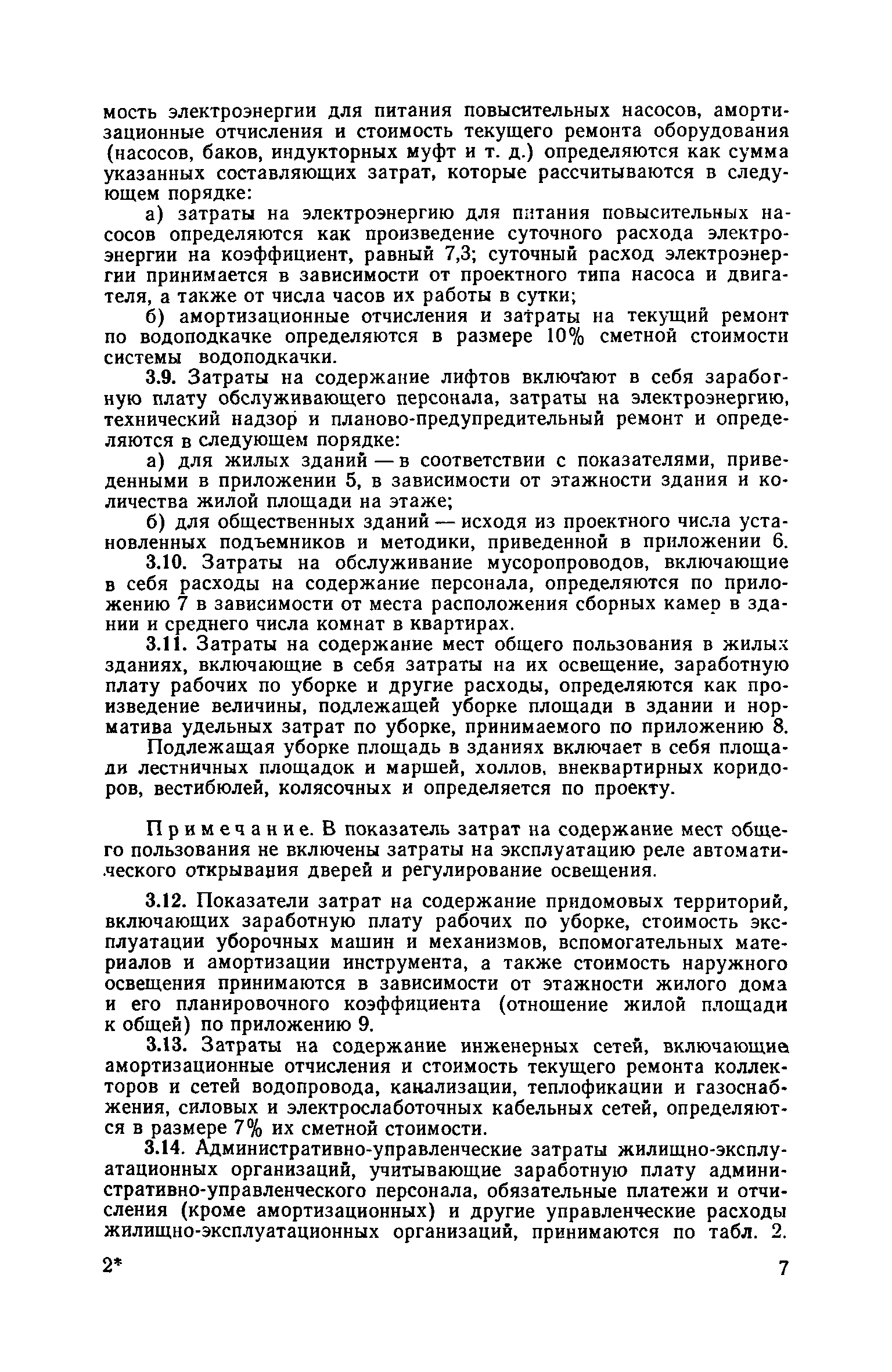 мость электроэнергии для питания повысительных насосов, амортизационные отчисления и стоимость текущего ремонта оборудования (насосов, баков, индукторных муфт и т. д.) определяются как сумма указанных составляющих затрат, которые рассчитываются в следующем порядке:

а) затраты на электроэнергию для питания повысительных насосов определяются как произведение суточного расхода электроэнергии на коэффициент, равный 7,3; суточный расход электроэнергии принимается в зависимости от проектного типа насоса и двигателя, а также от числа часов их работы в сутки;

б) амортизационные отчисления и затраты на текущий ремонт по водоподкачке определяются в размере 10% сметной стоимости системы водоподкачки.

3.9. Затраты на содержание лифтов включают в себя заработную плату обслуживающего персонала, затраты на электроэнергию, технический надзор и планово-предупредительный ремонт и определяются в следующем порядке:

а) для жилых зданий — в соответствии с показателями, приведенными в приложении 5, в зависимости от этажности здания и количества жилой площади на этаже;

б) для общественных зданий — исходя из проектного числа установленных подъемников и методики, приведенной в приложении 6.

3.10. Затраты на обслуживание мусоропроводов, включающие в себя расходы на содержание персонала, определяются по приложению 7 в зависимости от места расположения сборных камер в здании и среднего числа комнат в квартирах.

3.11. Затраты на содержание мест общего пользования в жилых зданиях, включающие в себя затраты на их освещение, заработную плату рабочих по уборке и другие расходы, определяются как произведение величины, подлежащей уборке площади в здании и норматива удельных затрат по уборке, принимаемого по приложению 8.

Подлежащая уборке площадь в зданиях включает в себя площади лестничных площадок и маршей, холлов, внеквартирных коридоров, вестибюлей, колясочных и определяется по проекту.

Примечание. В показатель затрат на содержание мест общего пользования не включены затраты на эксплуатацию реле автоматического открывания дверей и регулирование освещения.

3.12. Показатели затрат на содержание придомовых территорий, включающих заработную плату рабочих по уборке, стоимость эксплуатации уборочных машин и механизмов, вспомогательных материалов и амортизации инструмента, а также стоимость наружного освещения принимаются в зависимости от этажности жилого дома и его планировочного коэффициента (отношение жилой площади к общей) по приложению 9.

3.13. Затраты на содержание инженерных сетей, включающие амортизационные отчисления и стоимость текущего ремонта коллекторов и сетей водопровода, канализации, теплофикации и газоснабжения, силовых и электрослаботочных кабельных сетей, определяются в размере 7% их сметной стоимости.

3.14. Административно-управленческие затраты жилищно-эксплуатационных организаций, учитывающие заработную плату административно-управленческого персонала, обязательные платежи и отчисления (кроме амортизационных) и другие управленческие расходы жилищно-эксплуатационных организаций, принимаются по табл. 2.

2* 7